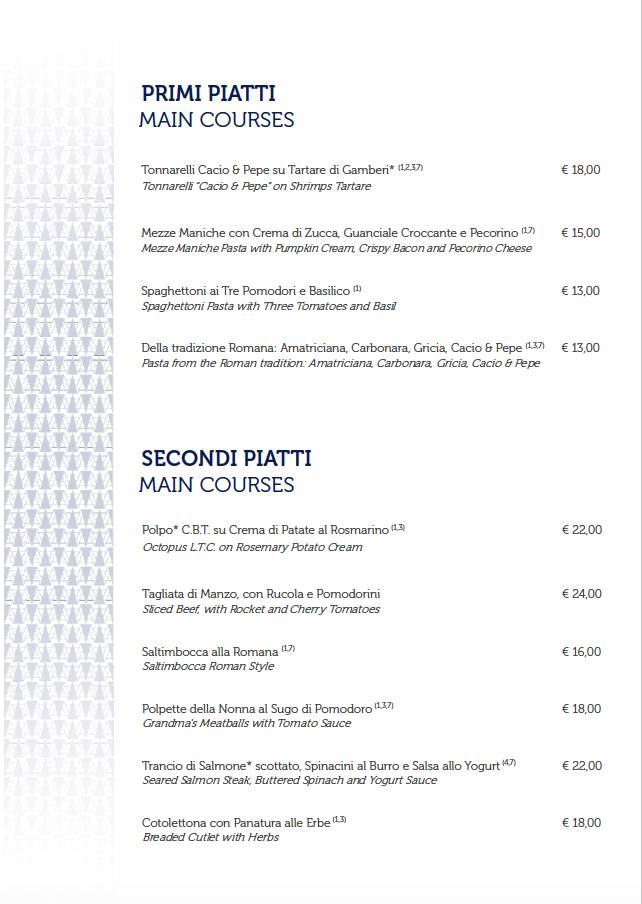 PRIMI PIATTI
MAIN COURSES

Tonnarelli Cacio & Pepe su Tartare di Gamberi* $^{(1,2,3,7)}$ € 18,00
Tonnarelli "Cacio & Pepe" on Shrimps Tartare

Mezze Maniche con Crema di Zucca, Guanciale Croccante e Pecorino $^{(1,7)}$ € 15,00
Mezze Maniche Pasta with Pumpkin Cream, Crispy Bacon and Pecorino Cheese

Spaghettoni ai Tre Pomodori e Basilico $^{(1)}$ € 13,00
Spaghettoni Pasta with Three Tomatoes and Basil

Della tradizione Romana: Amatriciana, Carbonara, Gricia, Cacio & Pepe $^{(1,3,7)}$ € 13,00
Pasta from the Roman tradition: Amatriciana, Carbonara, Gricia, Cacio & Pepe

SECONDI PIATTI
MAIN COURSES

Polpo* C.B.T. su Crema di Patate al Rosmarino $^{(1,3)}$ € 22,00
Octopus L.T.C. on Rosemary Potato Cream

Tagliata di Manzo, con Rucola e Pomodorini € 24,00
Sliced Beef, with Rocket and Cherry Tomatoes

Saltimbocca alla Romana $^{(1,7)}$ € 16,00
Saltimbocca Roman Style

Polpette della Nonna al Sugo di Pomodoro $^{(1,3,7)}$ € 18,00
Grandma's Meatballs with Tomato Sauce

Trancio di Salmone* scottato, Spinacini al Burro e Salsa allo Yogurt $^{(4,7)}$ € 22,00
Seared Salmon Steak, Buttered Spinach and Yogurt Sauce

Cotolettona con Panatura alle Erbe $^{(1,3)}$ € 18,00
Breaded Cutlet with Herbs